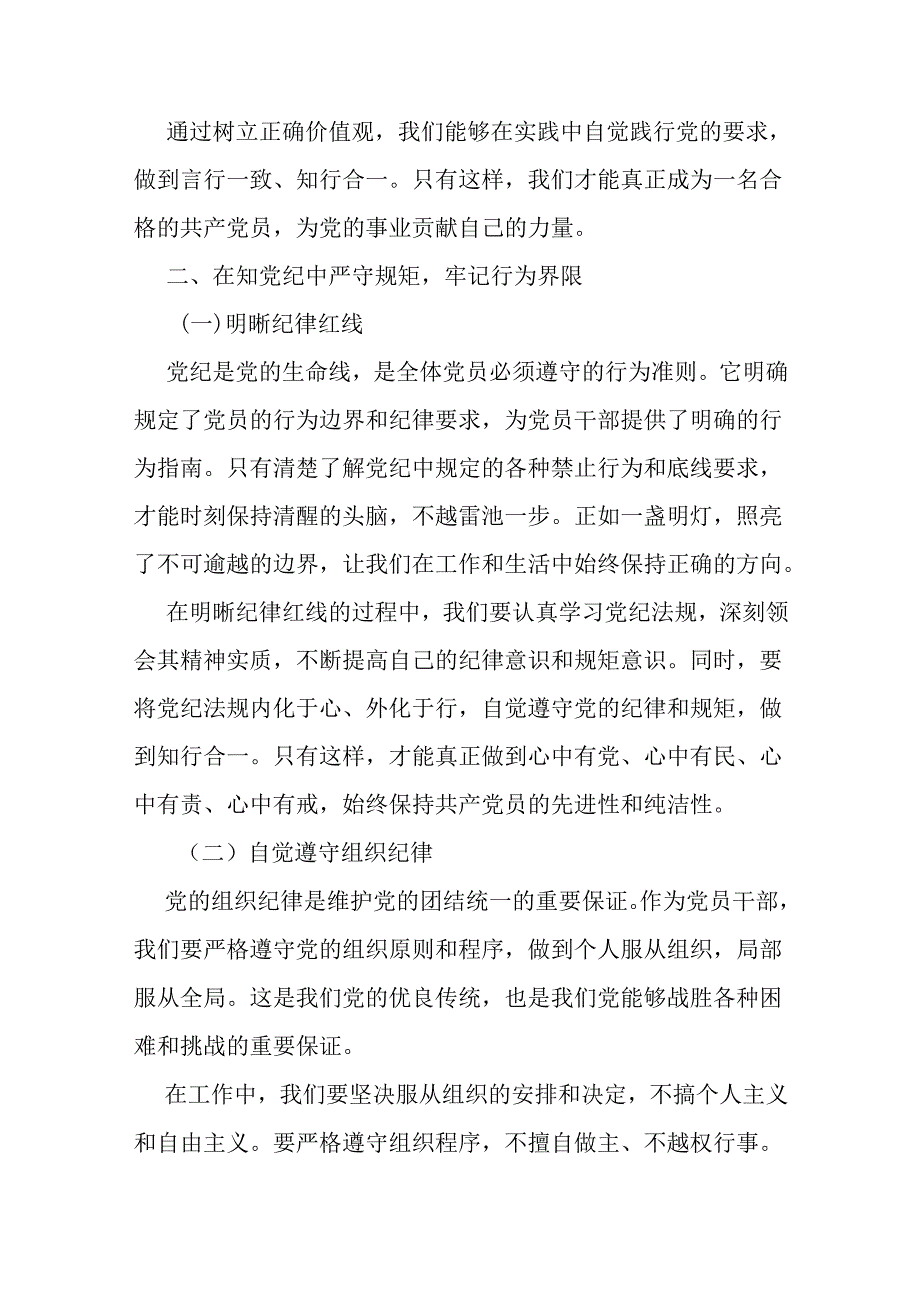 通过树立正确价值观，我们能够在实践中自觉践行党的要求，做到言行一致、知行合一。只有这样，我们才能真正成为一名合格的共产党员，为党的事业贡献自己的力量。

二、在知党纪中严守规矩，牢记行为界限

(一)明晰纪律红线

党纪是党的生命线，是全体党员必须遵守的行为准则。它明确规定了党员的行为边界和纪律要求，为党员干部提供了明确的行为指南。只有清楚了解党纪中规定的各种禁止行为和底线要求，才能时刻保持清醒的头脑，不越雷池一步。正如一盏明灯，照亮了不可逾越的边界，让我们在工作和生活中始终保持正确的方向。

在明晰纪律红线的过程中，我们要认真学习党纪法规，深刻领会其精神实质，不断提高自己的纪律意识和规矩意识。同时，要将党纪法规内化于心、外化于行，自觉遵守党的纪律和规矩，做到知行合一。只有这样，才能真正做到心中有党、心中有民、心中有责、心中有戒，始终保持共产党员的先进性和纯洁性。

（二）自觉遵守组织纪律

党的组织纪律是维护党的团结统一的重要保证。作为党员干部，我们要严格遵守党的组织原则和程序，做到个人服从组织，局部服从全局。这是我们党的优良传统，也是我们党能够战胜各种困难和挑战的重要保证。

在工作中，我们要坚决服从组织的安排和决定，不搞个人主义和自由主义。要严格遵守组织程序，不擅自做主、不越权行事。